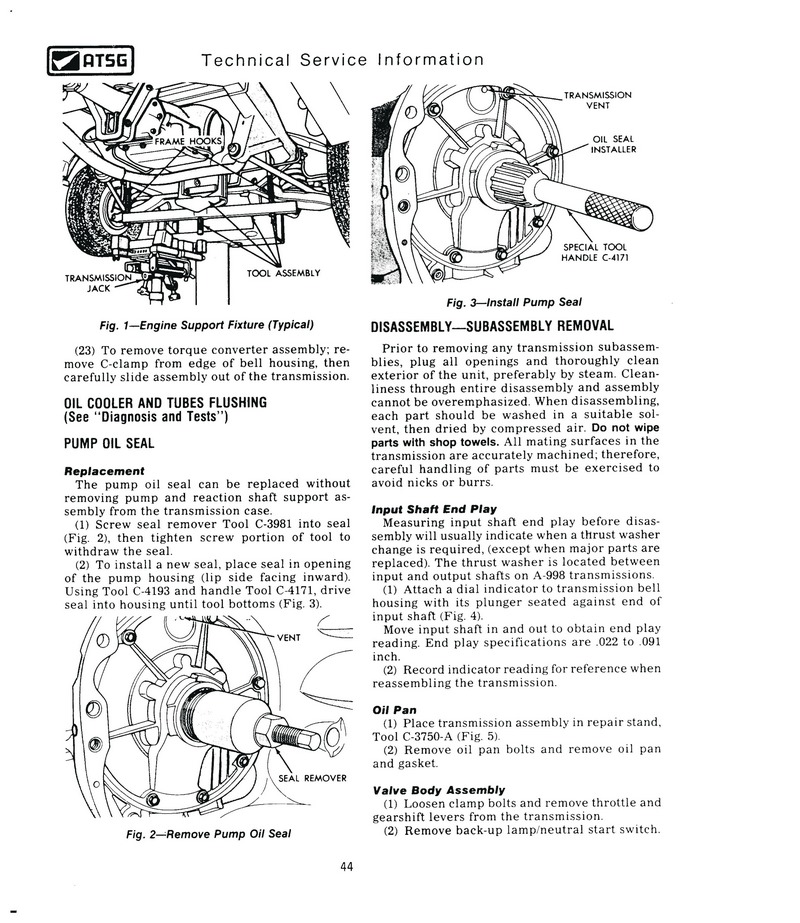 ATSG Technical Service Information

FRAME HOOKS

TRANSMISSION JACK

TOOL ASSEMBLY

Fig. 1—Engine Support Fixture (Typical)

(23) To remove torque converter assembly; remove C-clamp from edge of bell housing, then carefully slide assembly out of the transmission.

OIL COOLER AND TUBES FLUSHING
(See "Diagnosis and Tests")

PUMP OIL SEAL

Replacement
The pump oil seal can be replaced without removing pump and reaction shaft support assembly from the transmission case.
(1) Screw seal remover Tool C-3981 into seal (Fig. 2), then tighten screw portion of tool to withdraw the seal.
(2) To install a new seal, place seal in opening of the pump housing (lip side facing inward). Using Tool C-4193 and handle Tool C-4171, drive seal into housing until tool bottoms (Fig. 3).

VENT

SEAL REMOVER

Fig. 2—Remove Pump Oil Seal

TRANSMISSION VENT

OIL SEAL INSTALLER

SPECIAL TOOL HANDLE C-4171

Fig. 3—Install Pump Seal

DISASSEMBLY—SUBASSEMBLY REMOVAL

Prior to removing any transmission subassemblies, plug all openings and thoroughly clean exterior of the unit, preferably by steam. Cleanliness through entire disassembly and assembly cannot be overemphasized. When disassembling, each part should be washed in a suitable solvent, then dried by compressed air. Do not wipe parts with shop towels. All mating surfaces in the transmission are accurately machined; therefore, careful handling of parts must be exercised to avoid nicks or burrs.

Input Shaft End Play
Measuring input shaft end play before disassembly will usually indicate when a thrust washer change is required, (except when major parts are replaced). The thrust washer is located between input and output shafts on A-998 transmissions.
(1) Attach a dial indicator to transmission bell housing with its plunger seated against end of input shaft (Fig. 4).
Move input shaft in and out to obtain end play reading. End play specifications are .022 to .091 inch.
(2) Record indicator reading for reference when reassembling the transmission.

Oil Pan
(1) Place transmission assembly in repair stand, Tool C-3750-A (Fig. 5).
(2) Remove oil pan bolts and remove oil pan and gasket.

Valve Body Assembly
(1) Loosen clamp bolts and remove throttle and gearshift levers from the transmission.
(2) Remove back-up lamp/neutral start switch.

44